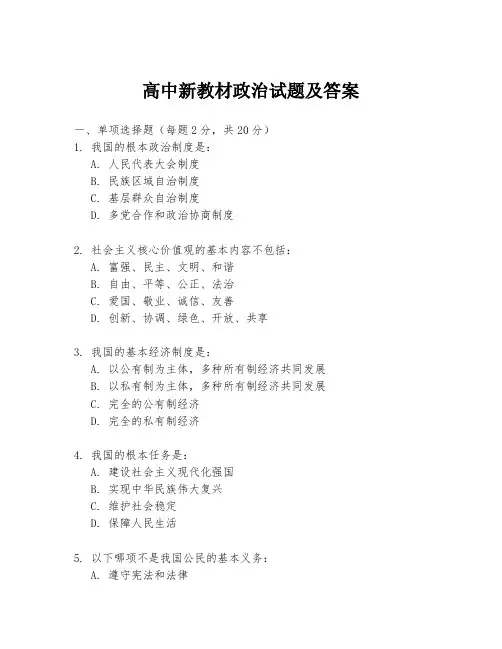 高中新教材政治试题及答案

一、单项选择题（每题2分，共20分）

1. 我国的根本政治制度是：
A. 人民代表大会制度
B. 民族区域自治制度
C. 基层群众自治制度
D. 多党合作和政治协商制度

2. 社会主义核心价值观的基本内容不包括：
A. 富强、民主、文明、和谐
B. 自由、平等、公正、法治
C. 爱国、敬业、诚信、友善
D. 创新、协调、绿色、开放、共享

3. 我国的基本经济制度是：
A. 以公有制为主体，多种所有制经济共同发展
B. 以私有制为主体，多种所有制经济共同发展
C. 完全的公有制经济
D. 完全的私有制经济

4. 我国的根本任务是：
A. 建设社会主义现代化强国
B. 实现中华民族伟大复兴
C. 维护社会稳定
D. 保障人民生活

5. 以下哪项不是我国公民的基本义务：
A. 遵守宪法和法律